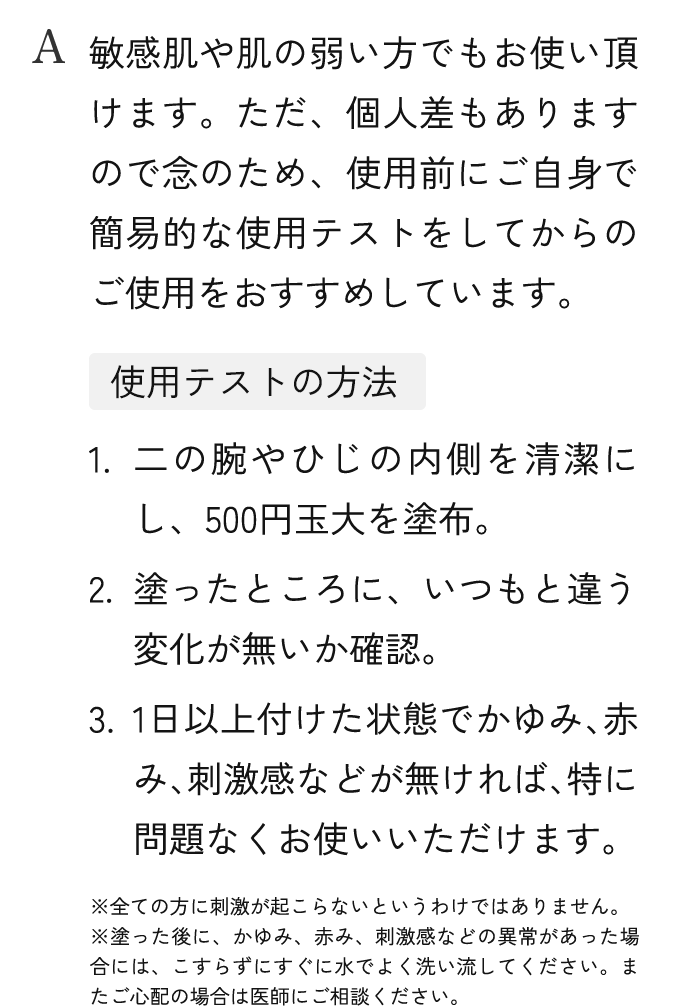 A 敏感肌や肌の弱い方でもお使い頂けます。ただ、個人差もありますので念のため、使用前にご自身で簡易的な使用テストをしてからのご使用をおすすめしています。

使用テストの方法

1. 二の腕やひじの内側を清潔にし、500円玉大を塗布。

2. 塗ったところに、いつもと違う変化が無いか確認。

3. 1日以上付けた状態でかゆみ、赤み、刺激感などが無ければ、特に問題なくお使いいただけます。

※全ての方に刺激が起こらないというわけではありません。
※塗った後に、かゆみ、赤み、刺激感などの異常があった場合には、こすらずにすぐに水でよく洗い流してください。またご心配の場合は医師にご相談ください。